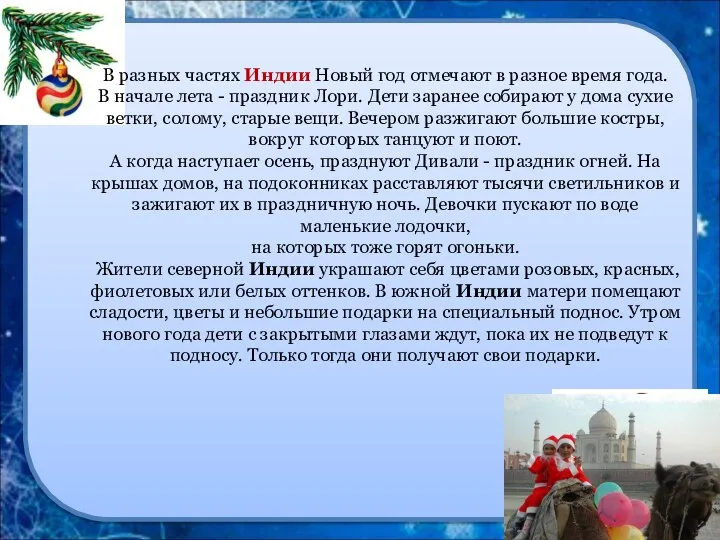 В разных частях Индии Новый год отмечают в разное время года. В начале лета - праздник Лори. Дети заранее собирают у дома сухие ветки, солому, старые вещи. Вечером разжигают большие костры, вокруг которых танцуют и поют.
А когда наступает осень, празднуют Дивали - праздник огней. На крышах домов, на подоконниках расставляют тысячи светильников и зажигают их в праздничную ночь. Девочки пускают по воде маленькие лодочки,
на которых тоже горят огоньки.
Жители северной Индии украшают себя цветами розовых, красных, фиолетовых или белых оттенков. В южной Индии матери помещают сладости, цветы и небольшие подарки на специальный поднос. Утром нового года дети с закрытыми глазами ждут, пока их не подведут к подносу. Только тогда они получают свои подарки.